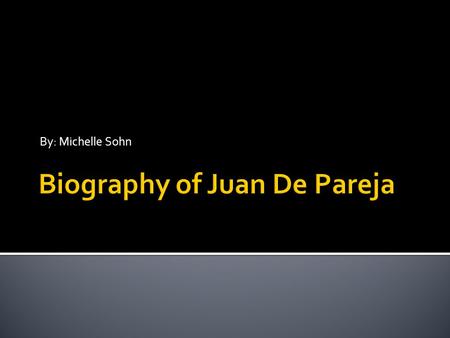 By: Michelle Sohn

Biography of Juan De Pareja